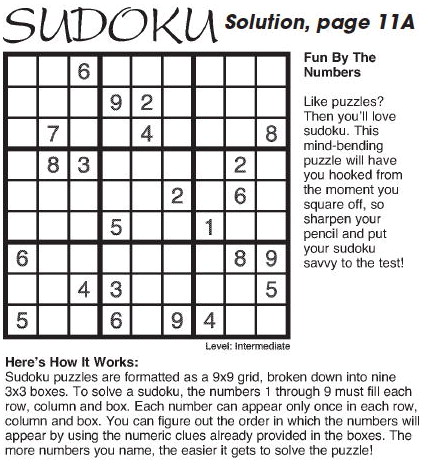 SUDOKU Solution, page 11A

|   |   |   |   |   |   |   |   |   |
|---|---|---|---|---|---|---|---|---|
|   |   | 6 |   |   |   |   |   |   |
|   |   |   | 9 | 2 |   |   |   |   |
|   | 7 |   |   | 4 |   |   |   | 8 |
|   | 8 | 3 |   |   |   |   | 2 |   |
|   |   |   |   |   | 2 |   | 6 |   |
|   |   |   | 5 |   |   | 1 |   |   |
| 6 |   |   |   |   |   |   | 8 | 9 |
|   |   | 4 | 3 |   |   |   |   | 5 |
| 5 |   |   | 6 |   | 9 | 4 |   |   |

Level: Intermediate

Fun By The Numbers

Like puzzles? Then you'll love sudoku. This mind-bending puzzle will have you hooked from the moment you square off, so sharpen your pencil and put your sudoku savvy to the test!

Here's How It Works:
Sudoku puzzles are formatted as a 9x9 grid, broken down into nine 3x3 boxes. To solve a sudoku, the numbers 1 through 9 must fill each row, column and box. Each number can appear only once in each row, column and box. You can figure out the order in which the numbers will appear by using the numeric clues already provided in the boxes. The more numbers you name, the easier it gets to solve the puzzle!